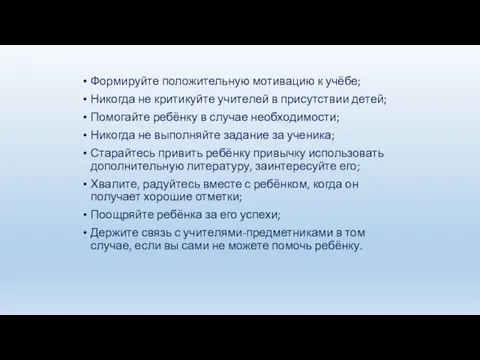 • Формируйте положительную мотивацию к учёбе;
• Никогда не критикуйте учителей в присутствии детей;
• Помогайте ребёнку в случае необходимости;
• Никогда не выполняйте задание за ученика;
• Старайтесь привить ребёнку привычку использовать дополнительную литературу, заинтересуйте его;
• Хвалите, радуйтесь вместе с ребёнком, когда он получает хорошие отметки;
• Поощряйте ребёнка за его успехи;
• Держите связь с учителями-предметниками в том случае, если вы сами не можете помочь ребёнку.